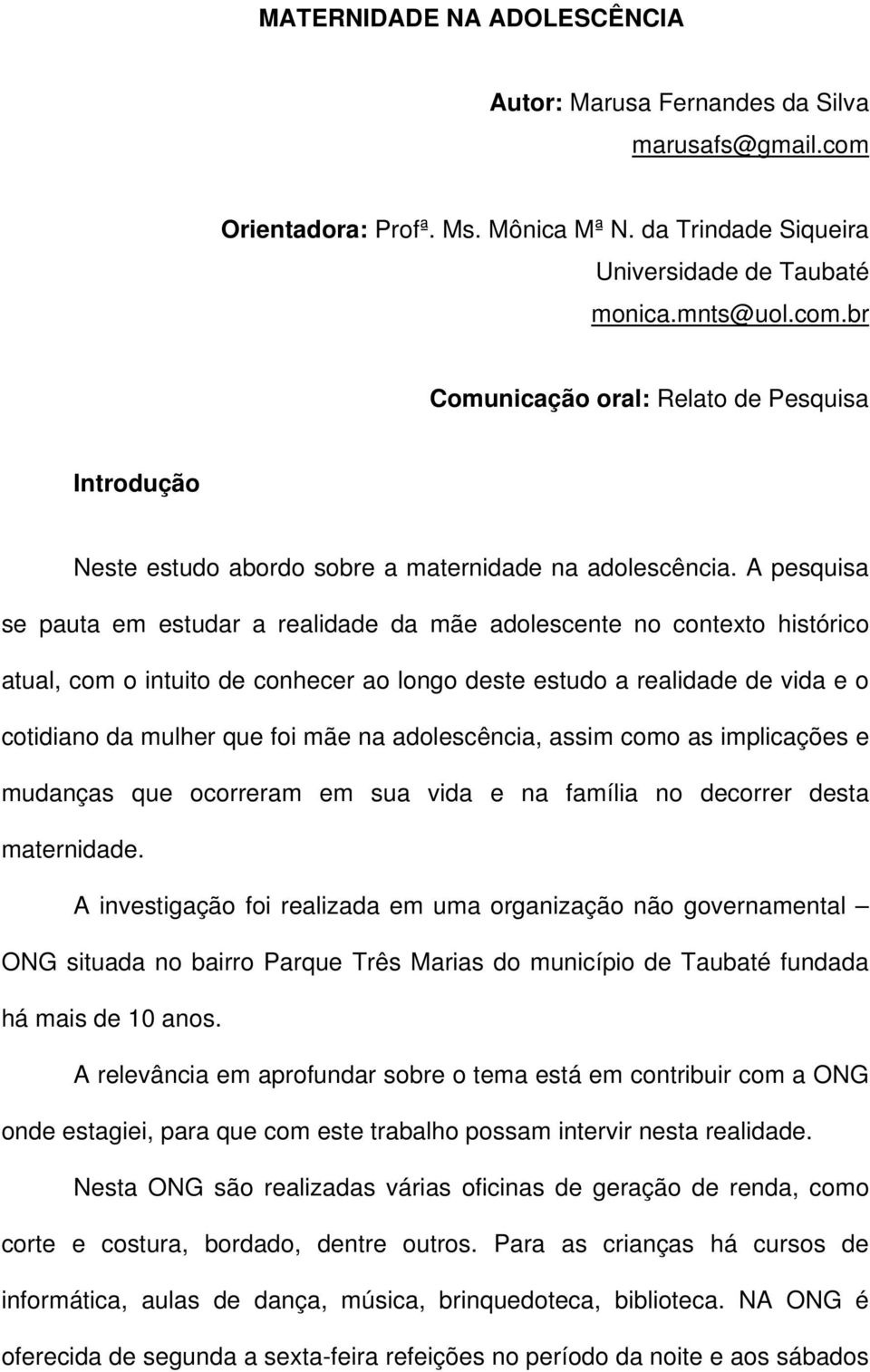 MATERNIDADE NA ADOLESCÊNCIA

Autor: Marusa Fernandes da Silva
marusafs@gmail.com

Orientadora: Profª. Ms. Mônica Mª N. da Trindade Siqueira
Universidade de Taubaté
monica.mnts@uol.com.br

Comunicação oral: Relato de Pesquisa

Introdução

Neste estudo abordo sobre a maternidade na adolescência. A pesquisa se pauta em estudar a realidade da mãe adolescente no contexto histórico atual, com o intuito de conhecer ao longo deste estudo a realidade de vida e o cotidiano da mulher que foi mãe na adolescência, assim como as implicações e mudanças que ocorreram em sua vida e na família no decorrer desta maternidade.

A investigação foi realizada em uma organização não governamental – ONG situada no bairro Parque Três Marias do município de Taubaté fundada há mais de 10 anos.

A relevância em aprofundar sobre o tema está em contribuir com a ONG onde estagiei, para que com este trabalho possam intervir nesta realidade.

Nesta ONG são realizadas várias oficinas de geração de renda, como corte e costura, bordado, dentre outros. Para as crianças há cursos de informática, aulas de dança, música, brinquedoteca, biblioteca. NA ONG é oferecida de segunda a sexta-feira refeições no período da noite e aos sábados